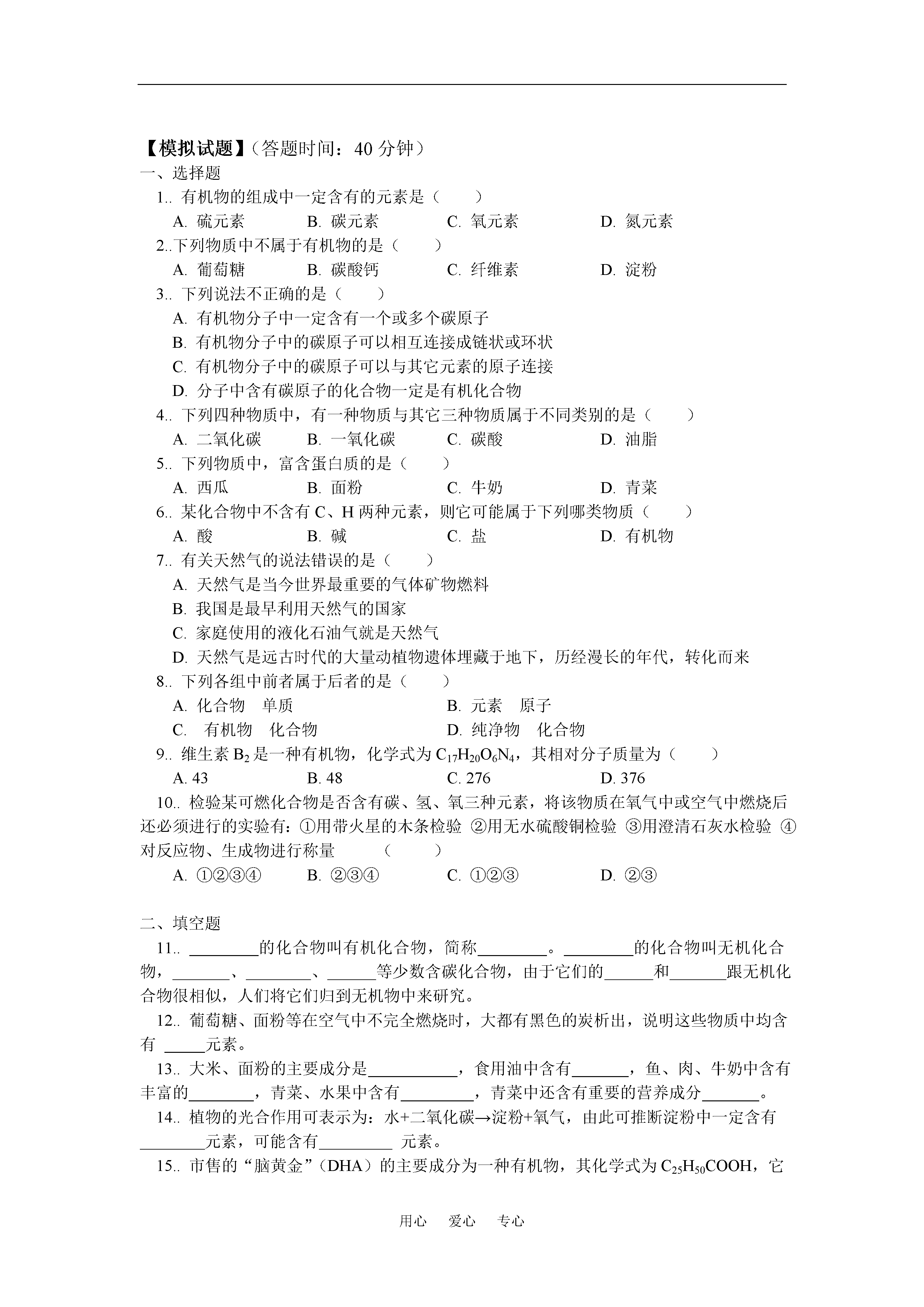 【模拟试题】（答题时间：40 分钟）
一、选择题
1.. 有机物的组成中一定含有的元素是（　　）
A. 硫元素　　B. 碳元素　　C. 氧元素　　D. 氮元素
2..下列物质中不属于有机物的是（　　）
A. 葡萄糖　　B. 碳酸钙　　C. 纤维素　　D. 淀粉
3.. 下列说法不正确的是（　　）
A. 有机物分子中一定含有一个或多个碳原子
B. 有机物分子中的碳原子可以相互连接成链状或环状
C. 有机物分子中的碳原子可以与其它元素的原子连接
D. 分子中含有碳原子的化合物一定是有机化合物
4.. 下列四种物质中，有一种物质与其它三种物质属于不同类别的是（　　）
A. 二氧化碳　　B. 一氧化碳　　C. 碳酸　　D. 油脂
5.. 下列物质中，富含蛋白质的是（　　）
A. 西瓜　　B. 面粉　　C. 牛奶　　D. 青菜
6.. 某化合物中不含有 C、H 两种元素，则它可能属于下列哪类物质（　　）
A. 酸　　B. 碱　　C. 盐　　D. 有机物
7.. 有关天然气的说法错误的是（　　）
A. 天然气是当今世界最重要的气体矿物燃料
B. 我国是最早利用天然气的国家
C. 家庭使用的液化石油气就是天然气
D. 天然气是远古时代的大量动植物遗体埋藏于地下，历经漫长的年代，转化而来
8.. 下列各组中前者属于后者的是（　　）
A. 化合物　单质　　B. 元素　原子
C. 有机物　化合物　　D. 纯净物　化合物
9.. 维生素 $B_2$ 是一种有机物，化学式为 $C_{17}H_{20}O_6N_4$，其相对分子质量为（　　）
A. 43　　B. 48　　C. 276　　D. 376
10.. 检验某可燃化合物是否含有碳、氢、氧三种元素，将该物质在氧气中或空气中燃烧后还必须进行的实验有：①用带火星的木条检验 ②用无水硫酸铜检验 ③用澄清石灰水检验 ④对反应物、生成物进行称量　　（　　）
A. ①②③④　　B. ②③④　　C. ①②③　　D. ②③

二、填空题
11.. ________的化合物叫有机化合物，简称________。________的化合物叫无机化合物，_______、________、______等少数含碳化合物，由于它们的______和_______跟无机化合物很相似，人们将它们归到无机物中来研究。
12.. 葡萄糖、面粉等在空气中不完全燃烧时，大都有黑色的炭析出，说明这些物质中均含有 _____元素。
13.. 大米、面粉的主要成分是___________，食用油中含有_______，鱼、肉、牛奶中含有丰富的________，青菜、水果中含有_________，青菜中还含有重要的营养成分_______。
14.. 植物的光合作用可表示为：水+二氧化碳→淀粉+氧气，由此可推断淀粉中一定含有________元素，可能含有_________ 元素。
15.. 市售的“脑黄金”（DHA）的主要成分为一种有机物，其化学式为 $C_{25}H_{50}COOH$，它

用心　爱心　专心